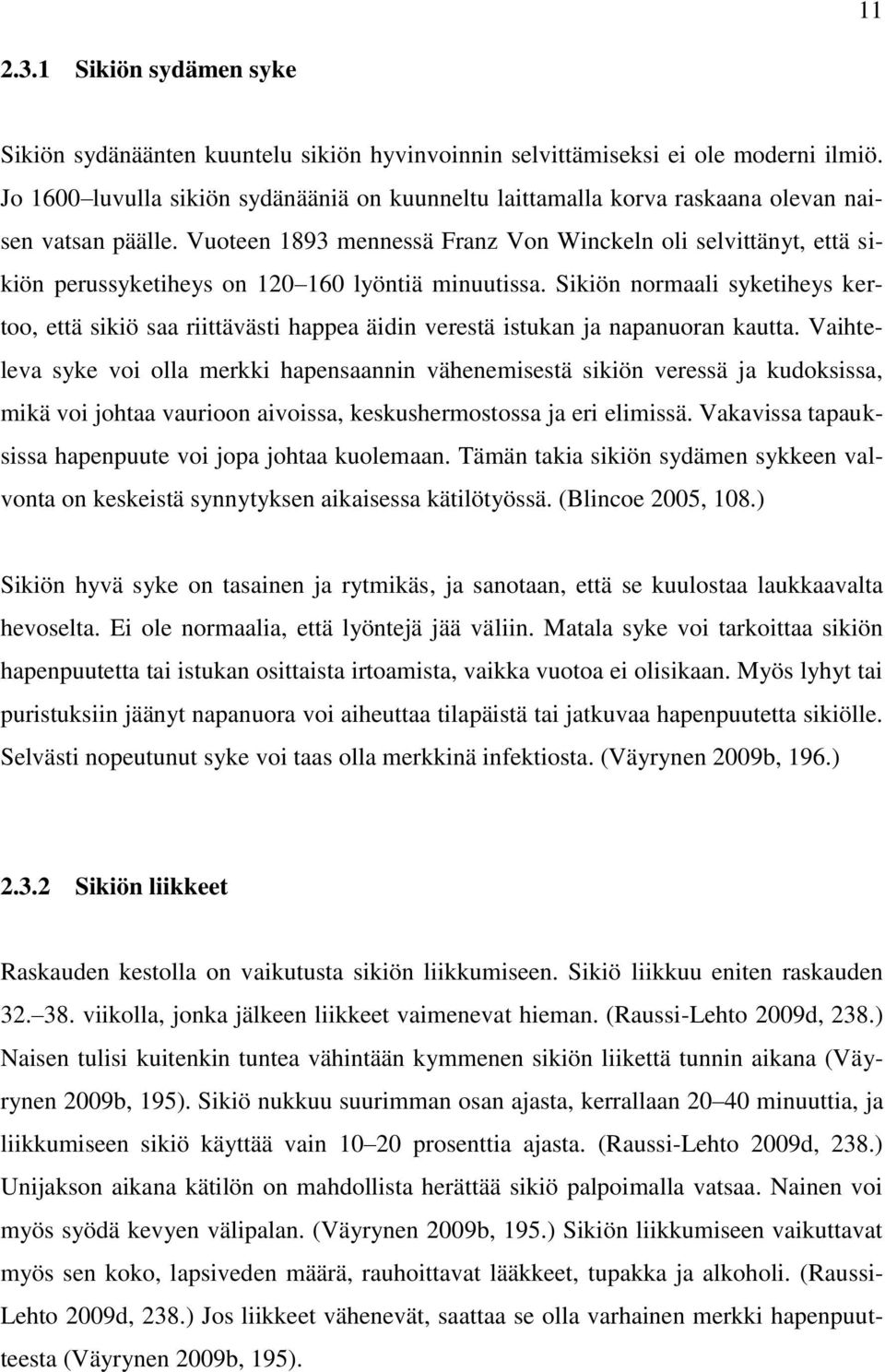 11

2.3.1 Sikiön sydämen syke

Sikiön sydänäänten kuuntelu sikiön hyvinvoinnin selvittämiseksi ei ole moderni ilmiö. Jo 1600–luvulla sikiön sydänääniä on kuunneltu laittamalla korva raskaana olevan naisen vatsan päälle. Vuoteen 1893 mennessä Franz Von Winckeln oli selvittänyt, että sikiön perussyketiheys on 120–160 lyöntiä minuutissa. Sikiön normaali syketiheys kertoo, että sikiö saa riittävästi happea äidin verestä istukan ja napanuoran kautta. Vaihteleva syke voi olla merkki hapensaannin vähenemisestä sikiön veressä ja kudoksissa, mikä voi johtaa vaurioon aivoissa, keskushermostossa ja eri elimissä. Vakavissa tapauksissa hapenpuute voi jopa johtaa kuolemaan. Tämän takia sikiön sydämen sykkeen valvonta on keskeistä synnytyksen aikaisessa kätilötyössä. (Blincoe 2005, 108.)

Sikiön hyvä syke on tasainen ja rytmikäs, ja sanotaan, että se kuulostaa laukkaavalta hevoselta. Ei ole normaalia, että lyöntejä jää väliin. Matala syke voi tarkoittaa sikiön hapenpuutetta tai istukan osittaista irtoamista, vaikka vuotoa ei olisikaan. Myös lyhyt tai puristuksiin jäänyt napanuora voi aiheuttaa tilapäistä tai jatkuvaa hapenpuutetta sikiölle. Selvästi nopeutunut syke voi taas olla merkkinä infektiosta. (Väyrynen 2009b, 196.)

2.3.2 Sikiön liikkeet

Raskauden kestolla on vaikutusta sikiön liikkumiseen. Sikiö liikkuu eniten raskauden 32.–38. viikolla, jonka jälkeen liikkeet vaimenevat hieman. (Raussi-Lehto 2009d, 238.) Naisen tulisi kuitenkin tuntea vähintään kymmenen sikiön liikettä tunnin aikana (Väyrynen 2009b, 195). Sikiö nukkuu suurimman osan ajasta, kerrallaan 20–40 minuuttia, ja liikkumiseen sikiö käyttää vain 10–20 prosenttia ajasta. (Raussi-Lehto 2009d, 238.) Unijakson aikana kätilön on mahdollista herättää sikiö palpoimalla vatsaa. Nainen voi myös syödä kevyen välipalan. (Väyrynen 2009b, 195.) Sikiön liikkumiseen vaikuttavat myös sen koko, lapsiveden määrä, rauhoittavat lääkkeet, tupakka ja alkoholi. (Raussi-Lehto 2009d, 238.) Jos liikkeet vähenevät, saattaa se olla varhainen merkki hapenpuutteesta (Väyrynen 2009b, 195).